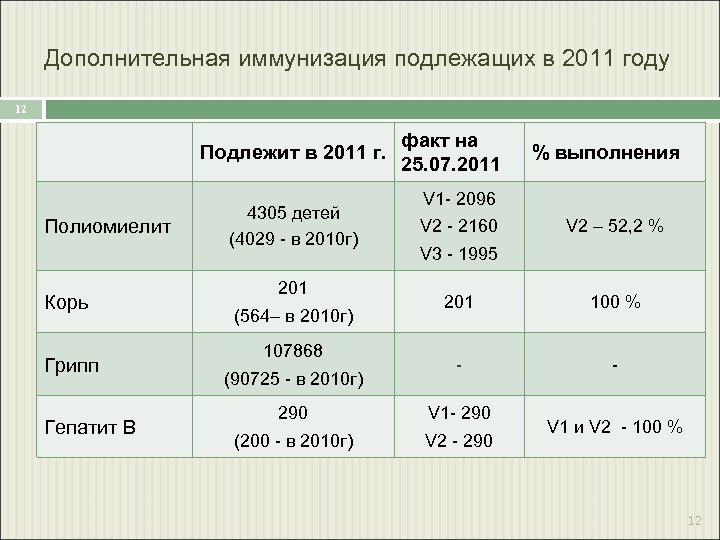 Дополнительная иммунизация подлежащих в 2011 году

12

|  | Подлежит в 2011 г. | факт на 25.07.2011 | % выполнения |
|---|---|---|---|
| Полиомиелит | 4305 детей (4029 - в 2010г) | V1- 2096 V2 - 2160 V3 - 1995 | V2 – 52,2 % |
| Корь | 201 (564– в 2010г) | 201 | 100 % |
| Грипп | 107868 (90725 - в 2010г) | - | - |
| Гепатит В | 290 (200 - в 2010г) | V1- 290 V2 - 290 | V1 и V2 - 100 % |

12